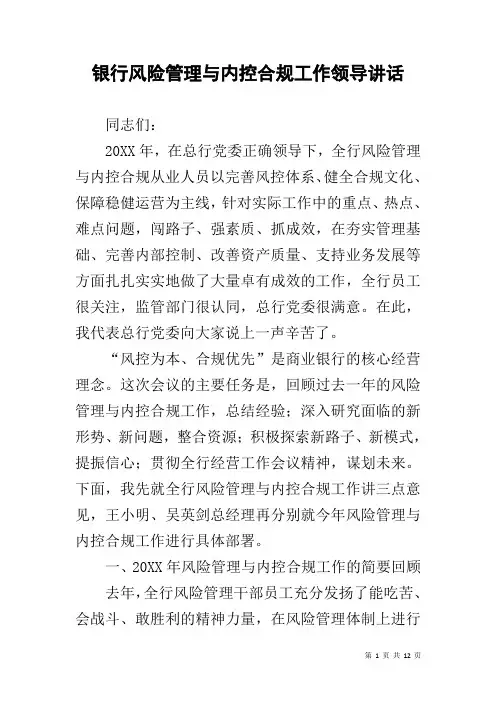 银行风险管理与内控合规工作领导讲话

同志们：

20XX 年，在总行党委正确领导下，全行风险管理与内控合规从业人员以完善风控体系、健全合规文化、保障稳健运营为主线，针对实际工作中的重点、热点、难点问题，闯路子、强素质、抓成效，在夯实管理基础、完善内部控制、改善资产质量、支持业务发展等方面扎扎实实地做了大量卓有成效的工作，全行员工很关注，监管部门很认同，总行党委很满意。在此，我代表总行党委向大家说上一声辛苦了。

“风控为本、合规优先”是商业银行的核心经营理念。这次会议的主要任务是，回顾过去一年的风险管理与内控合规工作，总结经验；深入研究面临的新形势、新问题，整合资源；积极探索新路子、新模式，提振信心；贯彻全行经营工作会议精神，谋划未来。下面，我先就全行风险管理与内控合规工作讲三点意见，王小明、吴英剑总经理再分别就今年风险管理与内控合规工作进行具体部署。

一、20XX 年风险管理与内控合规工作的简要回顾

去年，全行风险管理干部员工充分发扬了能吃苦、会战斗、敢胜利的精神力量，在风险管理体制上进行

第 1 页 共 12 页